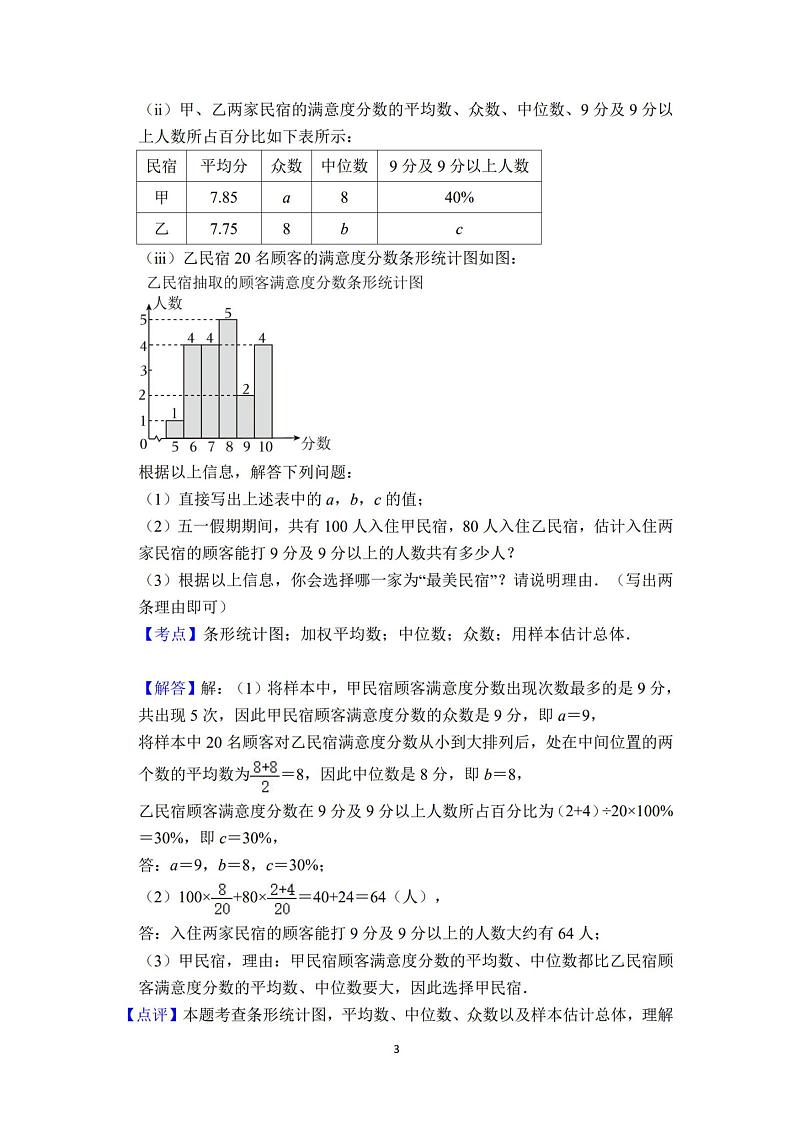 （ii）甲、乙两家民宿的满意度分数的平均数、众数、中位数、9 分及 9 分以上人数所占百分比如下表所示：

| 民宿 | 平均分 | 众数 | 中位数 | 9 分及 9 分以上人数 |
|---|---|---|---|---|
| 甲 | 7.85 | $a$ | 8 | 40% |
| 乙 | 7.75 | 8 | $b$ | $c$ |

（iii）乙民宿 20 名顾客的满意度分数条形统计图如图：

乙民宿抽取的顾客满意度分数条形统计图

人数
5
4
3
2
1
0
1 4 4 5 2 4
5 6 7 8 9 10 分数

根据以上信息，解答下列问题：

（1）直接写出上述表中的 $a$，$b$，$c$ 的值；

（2）五一假期期间，共有 100 人入住甲民宿，80 人入住乙民宿，估计入住两家民宿的顾客能打 9 分及 9 分以上的人数共有多少人？

（3）根据以上信息，你会选择哪一家为“最美民宿”？请说明理由．（写出两条理由即可）

【考点】条形统计图；加权平均数；中位数；众数；用样本估计总体．

【解答】解：（1）将样本中，甲民宿顾客满意度分数出现次数最多的是 9 分，共出现 5 次，因此甲民宿顾客满意度分数的众数是 9 分，即 $a=9$，

将样本中 20 名顾客对乙民宿满意度分数从小到大排列后，处在中间位置的两个数的平均数为$\frac{8+8}{2}=8$，因此中位数是 8 分，即 $b=8$，

乙民宿顾客满意度分数在 9 分及 9 分以上人数所占百分比为（2+4）÷20×100%＝30%，即 $c=30\%$，

答：$a=9$，$b=8$，$c=30\%$；

（2）$100\times\frac{8}{20}+80\times\frac{2+4}{20}=40+24=64$（人），

答：入住两家民宿的顾客能打 9 分及 9 分以上的人数大约有 64 人；

（3）甲民宿，理由：甲民宿顾客满意度分数的平均数、中位数都比乙民宿顾客满意度分数的平均数、中位数要大，因此选择甲民宿．

【点评】本题考查条形统计图，平均数、中位数、众数以及样本估计总体，理解

3